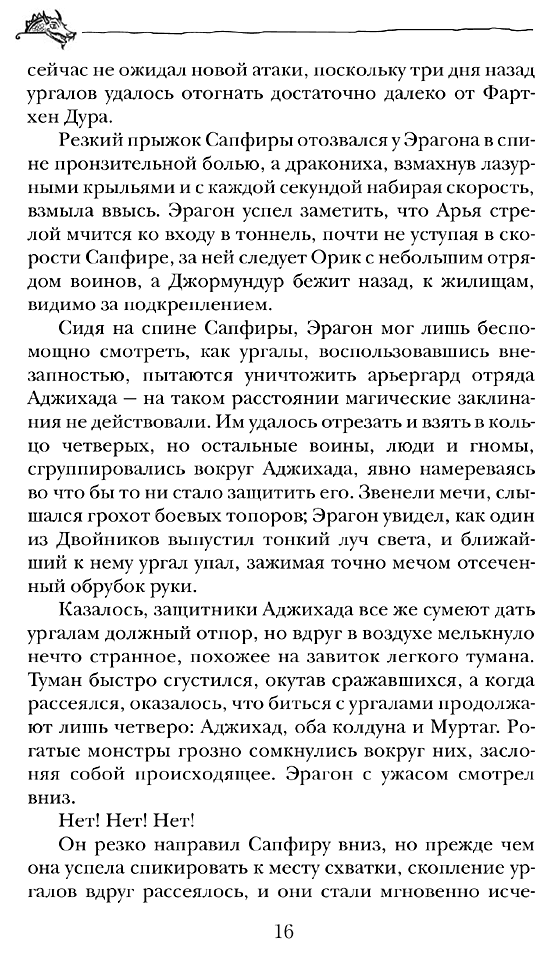 сейчас не ожидал новой атаки, поскольку три дня назад ургалов удалось отогнать достаточно далеко от Фартхен Дура.

Резкий прыжок Сапфиры отозвался у Эрагона в спине пронзительной болью, а дракониха, взмахнув лазурными крыльями и с каждой секундой набирая скорость, взмыла ввысь. Эрагон успел заметить, что Арья стрелой мчится ко входу в тоннель, почти не уступая в скорости Сапфире, за ней следует Орик с небольшим отрядом воинов, а Джормундур бежит назад, к жилищам, видимо за подкреплением.

Сидя на спине Сапфиры, Эрагон мог лишь беспомощно смотреть, как ургалы, воспользовавшись внезапностью, пытаются уничтожить арьергард отряда Аджихада — на таком расстоянии магические заклинания не действовали. Им удалось отрезать и взять в кольцо четверых, но остальные воины, люди и гномы, сгруппировались вокруг Аджихада, явно намереваясь во что бы то ни стало защитить его. Звенели мечи, слышался грохот боевых топоров; Эрагон увидел, как один из Двойников выпустил тонкий луч света, и ближайший к нему ургал упал, зажимая точно мечом отсеченный обрубок руки.

Казалось, защитники Аджихада все же сумеют дать ургалам должный отпор, но вдруг в воздухе мелькнуло нечто странное, похожее на завиток легкого тумана. Туман быстро сгустился, окутав сражавшихся, а когда рассеялся, оказалось, что биться с ургалами продолжают лишь четверо: Аджихад, оба колдуна и Муртаг. Рогатые монстры грозно сомкнулись вокруг них, заслоняя собой происходящее. Эрагон с ужасом смотрел вниз.

Нет! Нет! Нет!

Он резко направил Сапфиру вниз, но прежде чем она успела спикировать к месту схватки, скопление ургалов вдруг рассеялось, и они стали мгновенно исче-

16